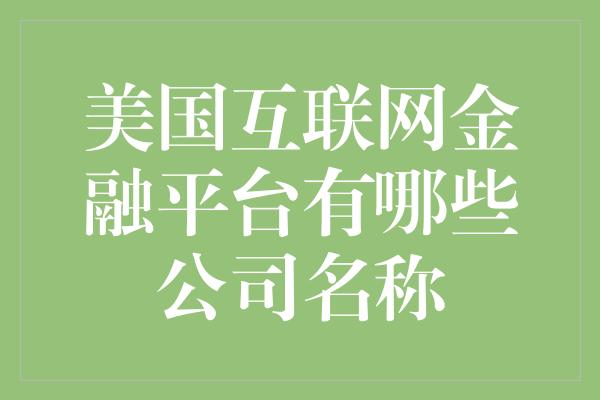 美国互联网金融平台有哪些公司名称